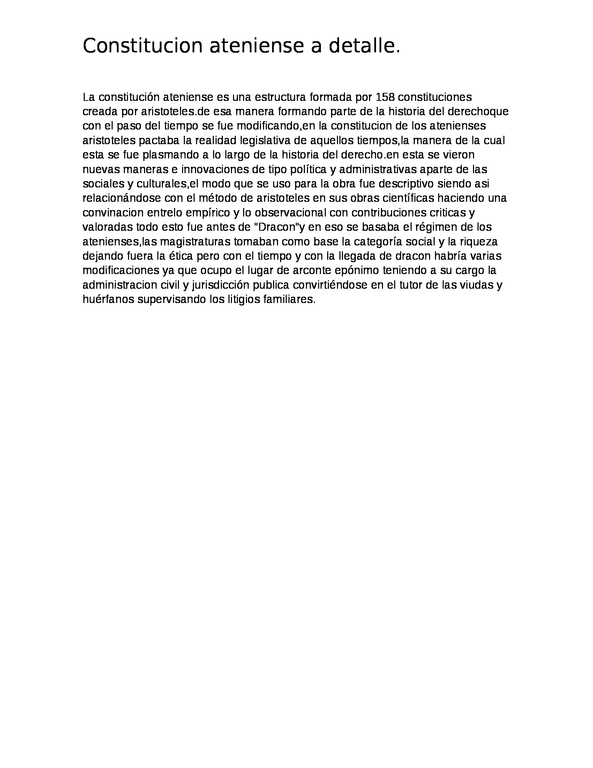 Constitucion ateniense a detalle.

La constitución ateniense es una estructura formada por 158 constituciones creada por aristoteles.de esa manera formando parte de la historia del derechoque con el paso del tiempo se fue modificando,en la constitucion de los atenienses aristoteles pactaba la realidad legislativa de aquellos tiempos,la manera de la cual esta se fue plasmando a lo largo de la historia del derecho.en esta se vieron nuevas maneras e innovaciones de tipo política y administrativas aparte de las sociales y culturales,el modo que se uso para la obra fue descriptivo siendo asi relacionándose con el método de aristoteles en sus obras científicas haciendo una convinacion entrelo empírico y lo observacional con contribuciones criticas y valoradas todo esto fue antes de "Dracon"y en eso se basaba el régimen de los atenienses,las magistraturas tomaban como base la categoría social y la riqueza dejando fuera la ética pero con el tiempo y con la llegada de dracon habría varias modificaciones ya que ocupo el lugar de arconte epónimo teniendo a su cargo la administracion civil y jurisdicción publica convirtiéndose en el tutor de las viudas y huérfanos supervisando los litigios familiares.